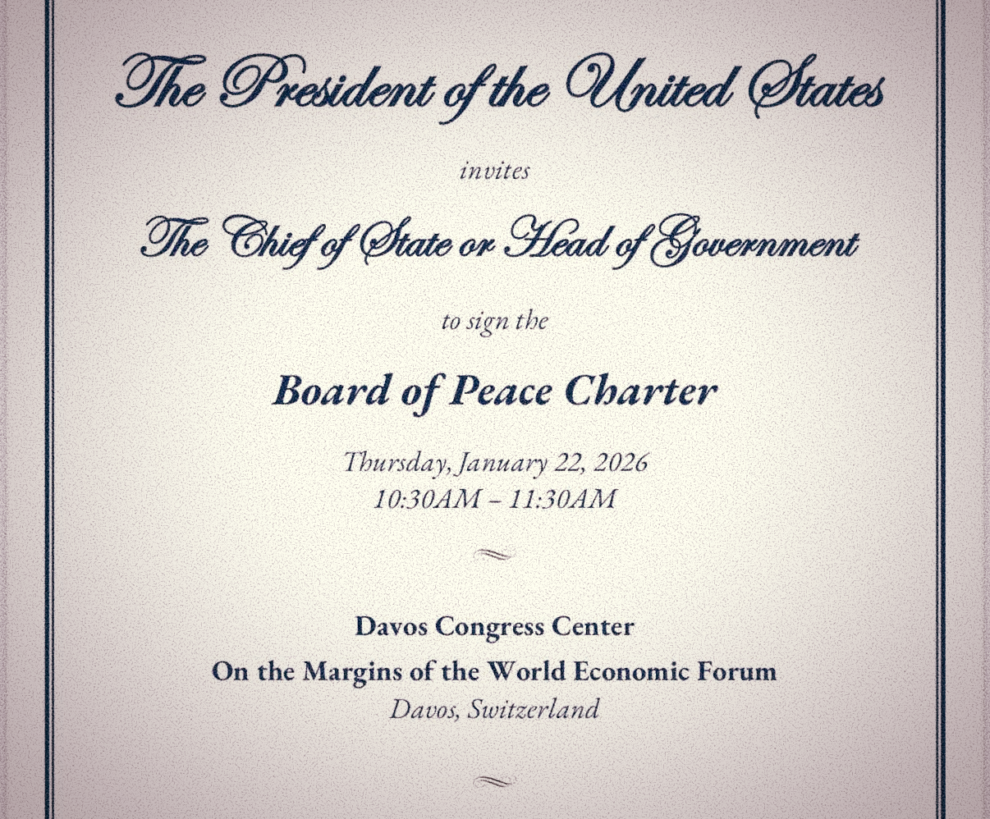 The President of the United States

invites

The Chief of State or Head of Government

to sign the

Board of Peace Charter

Thursday, January 22, 2026
10:30AM – 11:30AM

Davos Congress Center
On the Margins of the World Economic Forum
Davos, Switzerland